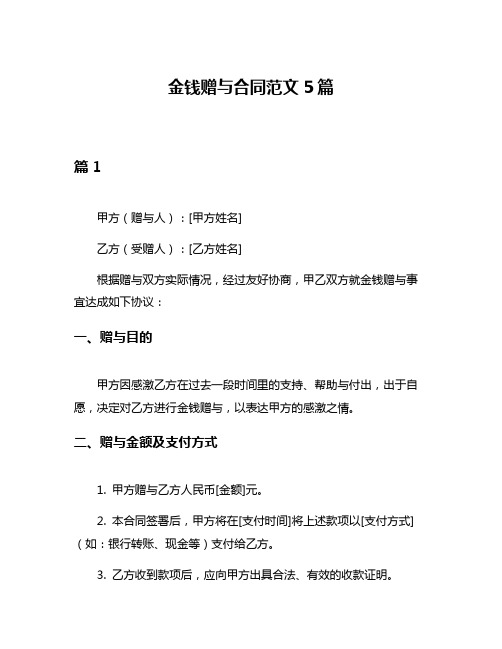 金钱赠与合同范文 5 篇

篇 1

甲方（赠与人）：[甲方姓名]

乙方（受赠人）：[乙方姓名]

根据赠与双方实际情况，经过友好协商，甲乙双方就金钱赠与事宜达成如下协议：

一、赠与目的

甲方因感激乙方在过去一段时间里的支持、帮助与付出，出于自愿，决定对乙方进行金钱赠与，以表达甲方的感激之情。

二、赠与金额及支付方式

1. 甲方赠与乙方人民币[金额]元。

2. 本合同签署后，甲方将在[支付时间]将上述款项以[支付方式]（如：银行转账、现金等）支付给乙方。

3. 乙方收到款项后，应向甲方出具合法、有效的收款证明。